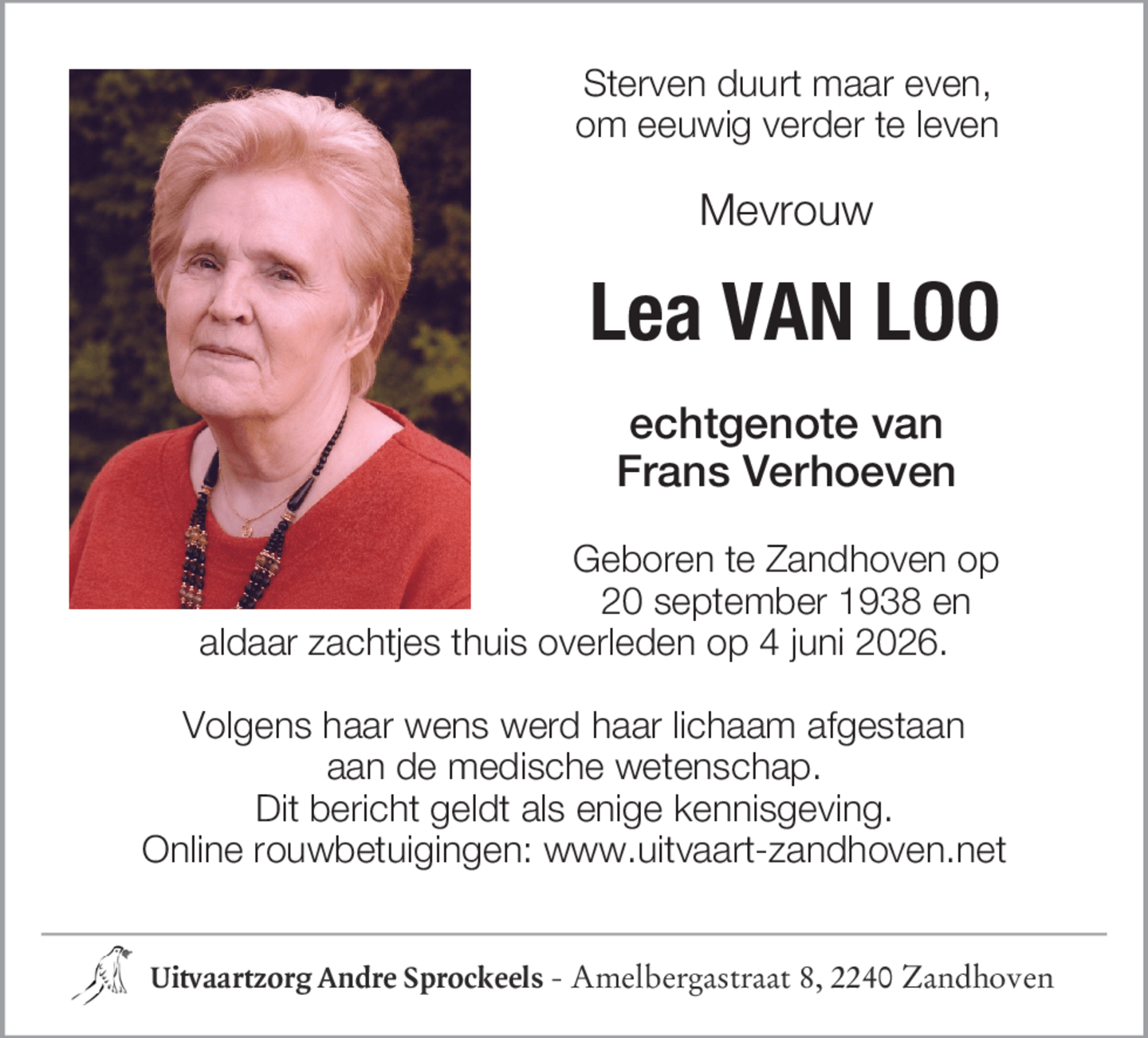 Sterven duurt maar even,
om eeuwig verder te leven

Mevrouw

Lea VAN LOO

echtgenote van
Frans Verhoeven

Geboren te Zandhoven op 20 september 1938 en aldaar zachtjes thuis overleden op 4 juni 2026.

Volgens haar wens werd haar lichaam afgestaan aan de medische wetenschap.
Dit bericht geldt als enige kennisgeving.
Online rouwbetuigingen: www.uitvaart-zandhoven.net

Uitvaartzorg Andre Sprockeels - Amelbergastraat 8, 2240 Zandhoven